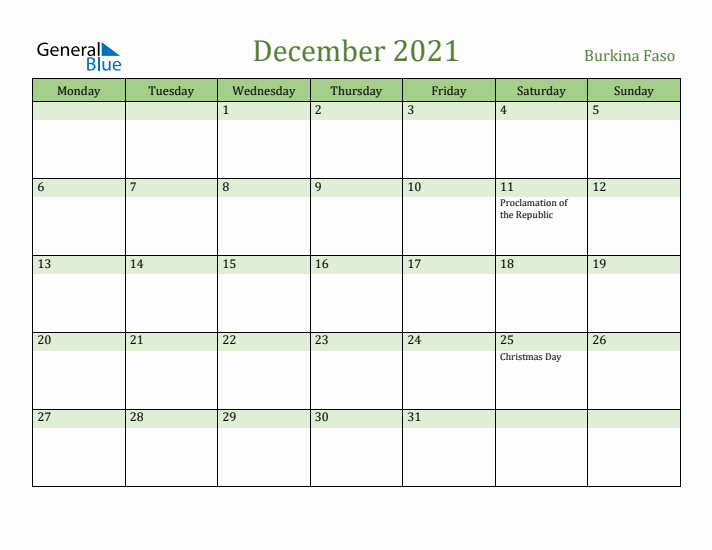 General Blue

December 2021

Burkina Faso

| Monday | Tuesday | Wednesday | Thursday | Friday | Saturday | Sunday |
|---|---|---|---|---|---|---|
| | | 1 | 2 | 3 | 4 | 5 |
| 6 | 7 | 8 | 9 | 10 | 11 Proclamation of the Republic | 12 |
| 13 | 14 | 15 | 16 | 17 | 18 | 19 |
| 20 | 21 | 22 | 23 | 24 | 25 Christmas Day | 26 |
| 27 | 28 | 29 | 30 | 31 | | |